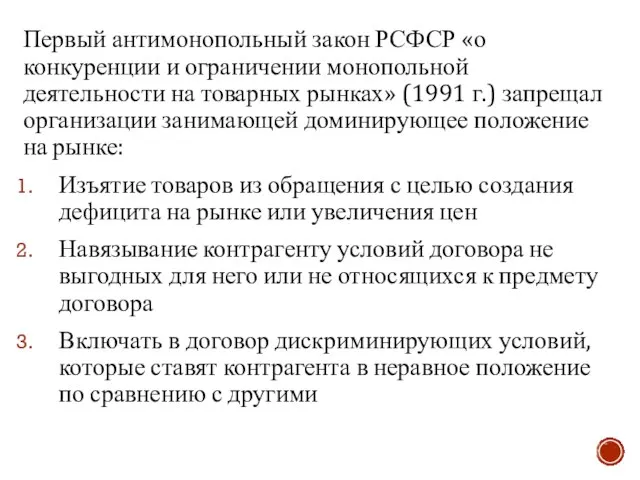 Первый антимонопольный закон РСФСР «о конкуренции и ограничении монопольной деятельности на товарных рынках» (1991 г.) запрещал организации занимающей доминирующее положение на рынке:

1. Изъятие товаров из обращения с целью создания дефицита на рынке или увеличения цен
2. Навязывание контрагенту условий договора не выгодных для него или не относящихся к предмету договора
3. Включать в договор дискриминирующих условий, которые ставят контрагента в неравное положение по сравнению с другими